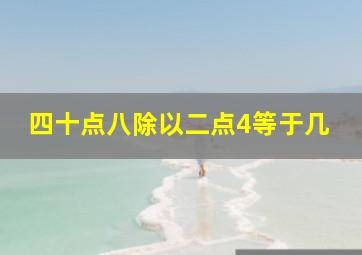 四十点八除以二点4等于几